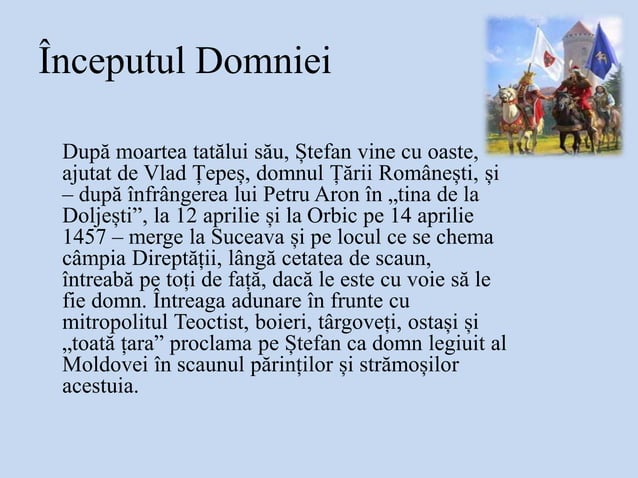 Începutul Domniei

După moartea tatălui său, Ștefan vine cu oaste, ajutat de Vlad Țepeș, domnul Țării Românești, și – după înfrângerea lui Petru Aron în „tina de la Doljești”, la 12 aprilie și la Orbic pe 14 aprilie 1457 – merge la Suceava și pe locul ce se chema câmpia Direptății, lângă cetatea de scaun, întreabă pe toți de față, dacă le este cu voie să le fie domn. Întreaga adunare în frunte cu mitropolitul Teoctist, boieri, târgoveți, ostași și „toată țara” proclama pe Ștefan ca domn legiuit al Moldovei în scaunul părinților și strămoșilor acestuia.